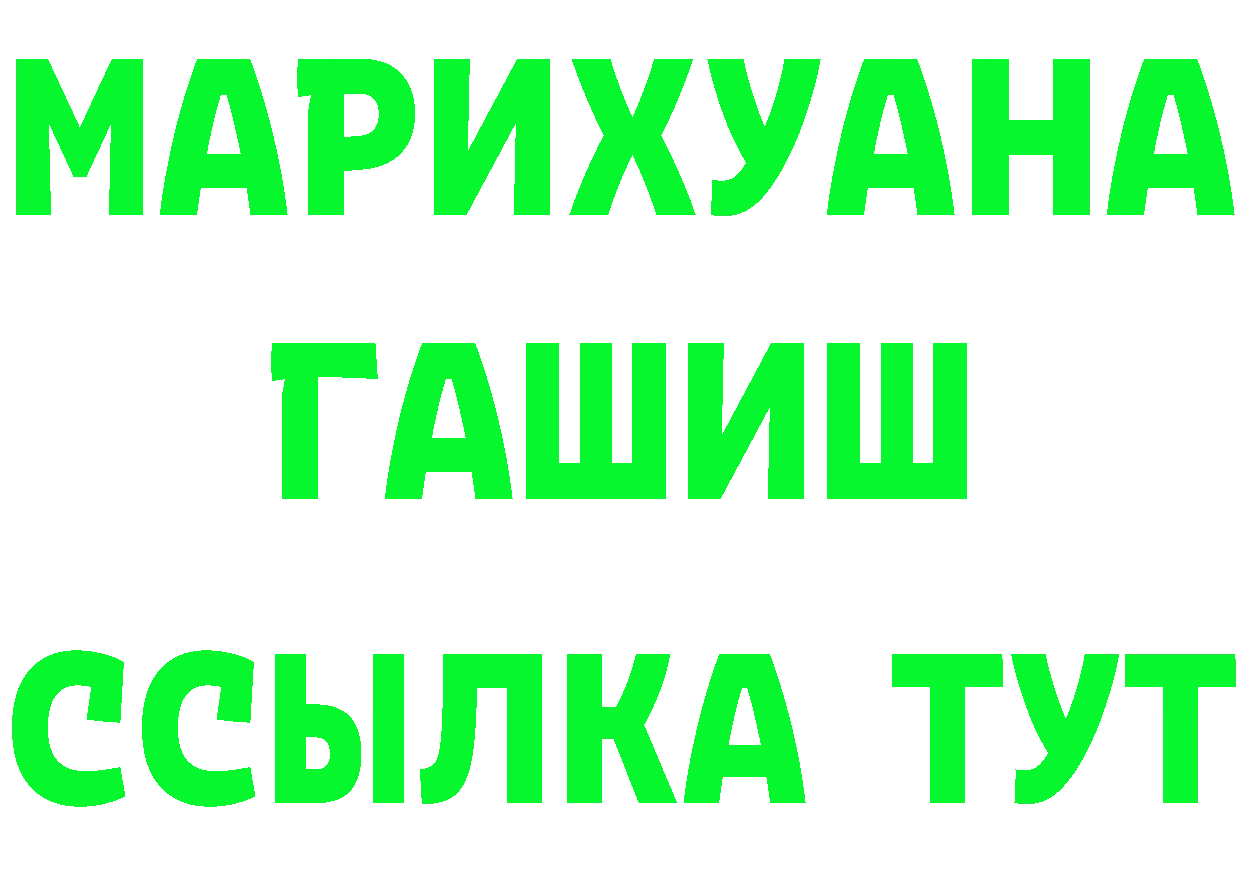 МАРИХУАНА
ГАШИШ
ССЫЛКА ТУТ